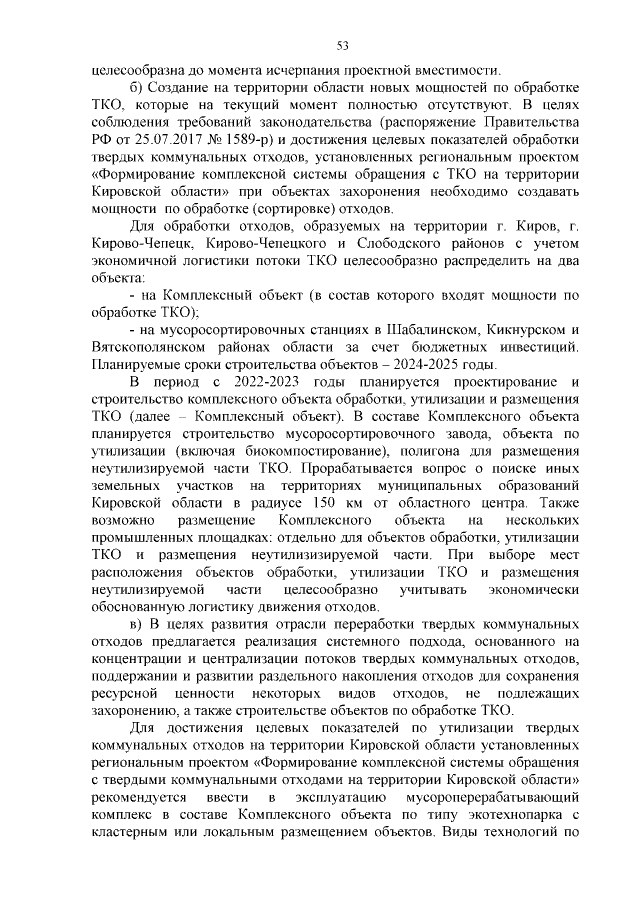 53

целесообразна до момента исчерпания проектной вместимости.

б) Создание на территории области новых мощностей по обработке ТКО, которые на текущий момент полностью отсутствуют. В целях соблюдения требований законодательства (распоряжение Правительства РФ от 25.07.2017 № 1589-р) и достижения целевых показателей обработки твердых коммунальных отходов, установленных региональным проектом «Формирование комплексной системы обращения с ТКО на территории Кировской области» при объектах захоронения необходимо создавать мощности по обработке (сортировке) отходов.

Для обработки отходов, образуемых на территории г. Киров, г. Кирово-Чепецк, Кирово-Чепецкого и Слободского районов с учетом экономичной логистики потоки ТКО целесообразно распределить на два объекта:

- на Комплексный объект (в состав которого входят мощности по обработке ТКО);

- на мусоросортировочных станциях в Шабалинском, Кикнурском и Вятскополянском районах области за счет бюджетных инвестиций. Планируемые сроки строительства объектов – 2024-2025 годы.

В период с 2022-2023 годы планируется проектирование и строительство комплексного объекта обработки, утилизации и размещения ТКО (далее – Комплексный объект). В составе Комплексного объекта планируется строительство мусоросортировочного завода, объекта по утилизации (включая биокомпостирование), полигона для размещения неутилизируемой части ТКО. Прорабатывается вопрос о поиске иных земельных участков на территориях муниципальных образований Кировской области в радиусе 150 км от областного центра. Также возможно размещение Комплексного объекта на нескольких промышленных площадках: отдельно для объектов обработки, утилизации ТКО и размещения неутилизируемой части. При выборе мест расположения объектов обработки, утилизации ТКО и размещения неутилизируемой части целесообразно учитывать экономически обоснованную логистику движения отходов.

в) В целях развития отрасли переработки твердых коммунальных отходов предлагается реализация системного подхода, основанного на концентрации и централизации потоков твердых коммунальных отходов, поддержании и развитии раздельного накопления отходов для сохранения ресурсной ценности некоторых видов отходов, не подлежащих захоронению, а также строительстве объектов по обработке ТКО.

Для достижения целевых показателей по утилизации твердых коммунальных отходов на территории Кировской области установленных региональным проектом «Формирование комплексной системы обращения с твердыми коммунальными отходами на территории Кировской области» рекомендуется ввести в эксплуатацию мусороперерабатывающий комплекс в составе Комплексного объекта по типу экотехнопарка с кластерным или локальным размещением объектов. Виды технологий по